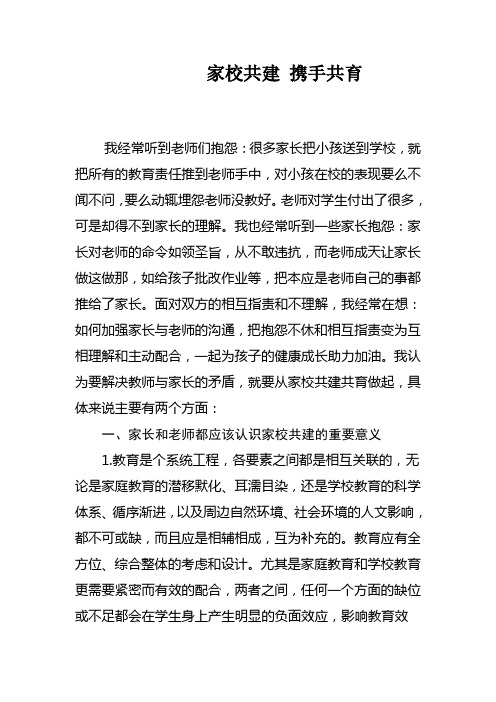 家校共建 携手共育

我经常听到老师们抱怨：很多家长把小孩送到学校，就把所有的教育责任推到老师手中，对小孩在校的表现要么不闻不问，要么动辄埋怨老师没教好。老师对学生付出了很多，可是却得不到家长的理解。我也经常听到一些家长抱怨：家长对老师的命令如领圣旨，从不敢违抗，而老师成天让家长做这做那，如给孩子批改作业等，把本应是老师自己的事都推给了家长。面对双方的相互指责和不理解，我经常在想：如何加强家长与老师的沟通，把抱怨不休和相互指责变为互相理解和主动配合，一起为孩子的健康成长助力加油。我认为要解决教师与家长的矛盾，就要从家校共建共育做起，具体来说主要有两个方面：

一、家长和老师都应该认识家校共建的重要意义

1.教育是个系统工程，各要素之间都是相互关联的，无论是家庭教育的潜移默化、耳濡目染，还是学校教育的科学体系、循序渐进，以及周边自然环境、社会环境的人文影响，都不可或缺，而且应是相辅相成，互为补充的。教育应有全方位、综合整体的考虑和设计。尤其是家庭教育和学校教育更需要紧密而有效的配合，两者之间，任何一个方面的缺位或不足都会在学生身上产生明显的负面效应，影响教育效